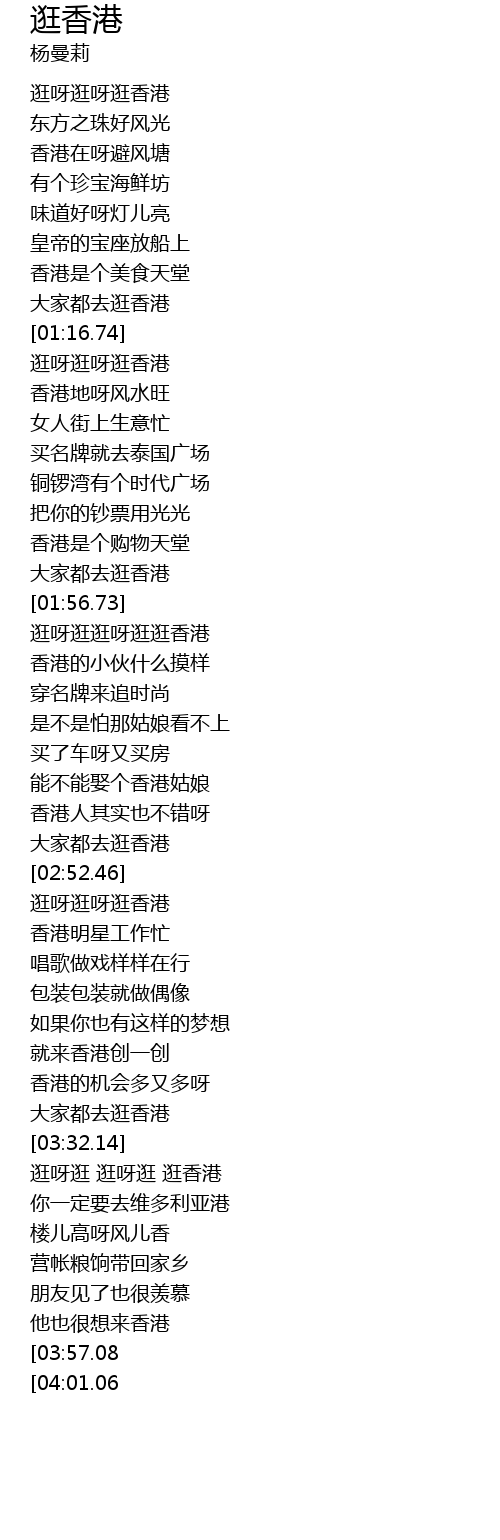 逛香港
杨曼莉

逛呀逛呀逛香港
东方之珠好风光
香港在呀避风塘
有个珍宝海鲜坊
味道好呀灯儿亮
皇帝的宝座放船上
香港是个美食天堂
大家都去逛香港
[01:16.74]
逛呀逛呀逛香港
香港地呀风水旺
女人街上生意忙
买名牌就去泰国广场
铜锣湾有个时代广场
把你的钞票用光光
香港是个购物天堂
大家都去逛香港
[01:56.73]
逛呀逛逛呀逛逛香港
香港的小伙什么摸样
穿名牌来追时尚
是不是怕那姑娘看不上
买了车呀又买房
能不能娶个香港姑娘
香港人其实也不错呀
大家都去逛香港
[02:52.46]
逛呀逛呀逛香港
香港明星工作忙
唱歌做戏样样在行
包装包装就做偶像
如果你也有这样的梦想
就来香港创一创
香港的机会多又多呀
大家都去逛香港
[03:32.14]
逛呀逛 逛呀逛 逛香港
你一定要去维多利亚港
楼儿高呀风儿香
营帐粮饷带回家乡
朋友见了也很羡慕
他也很想来香港
[03:57.08
[04:01.06